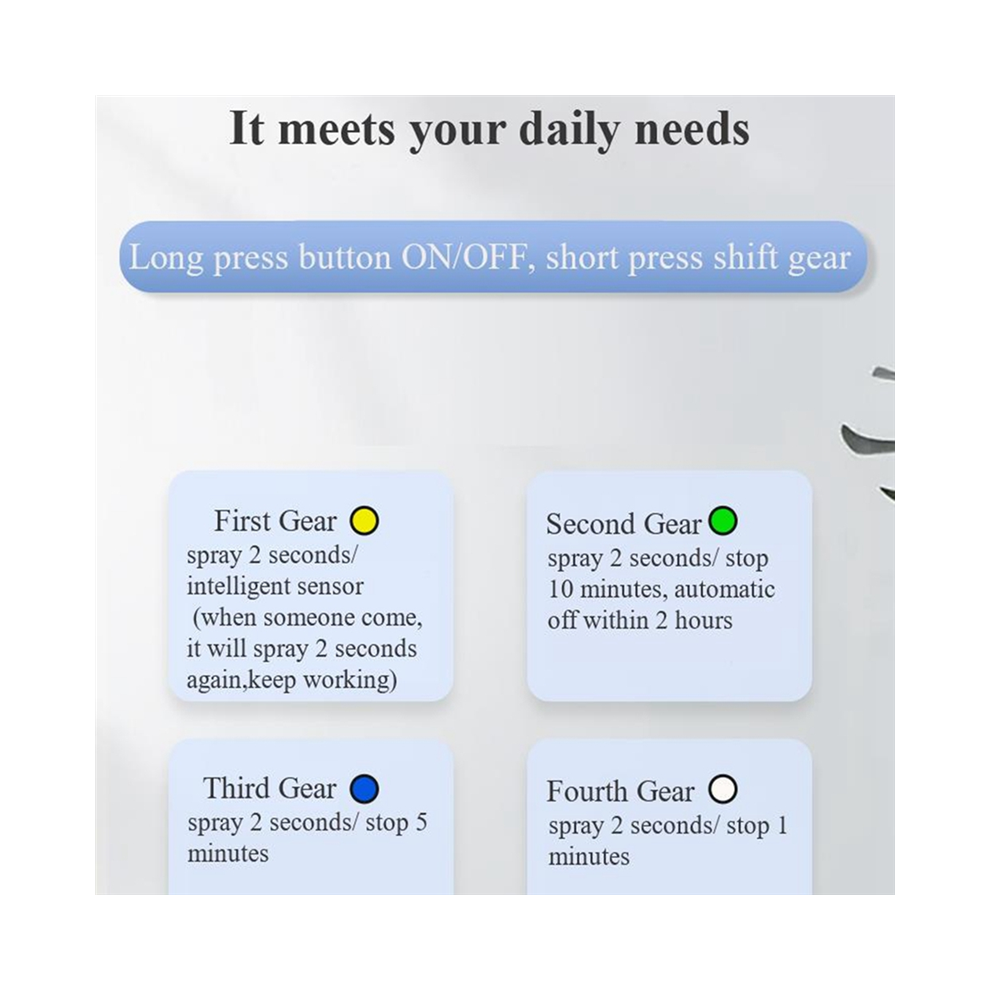 It meets your daily needs

Long press button ON/OFF, short press shift gear

First Gear
spray 2 seconds/ intelligent sensor (when someone come, it will spray 2 seconds again,keep working)

Second Gear
spray 2 seconds/ stop 10 minutes, automatic off within 2 hours

Third Gear
spray 2 seconds/ stop 5 minutes

Fourth Gear
spray 2 seconds/ stop 1 minutes